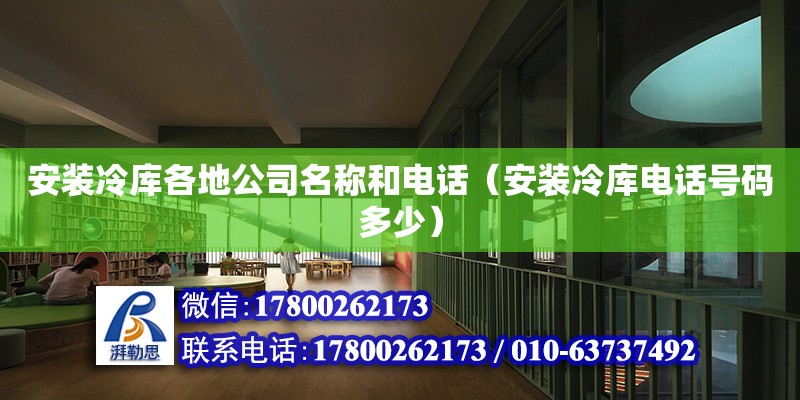 安装冷库各地公司名称和电话（安装冷库电话号码多少）

湃勒思

微信:17800262173

联系电话:17800262173 / 010-63737492